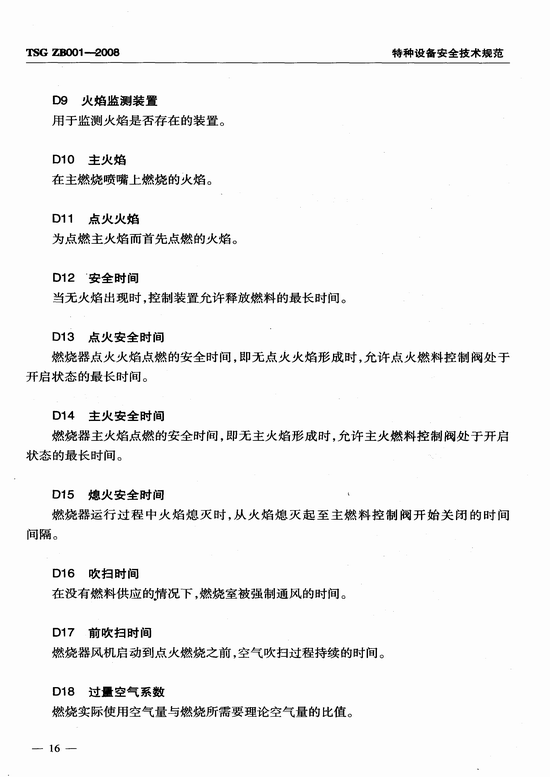 TSG ZB001—2008

特种设备安全技术规范

D9 火焰监测装置

用于监测火焰是否存在的装置。

D10 主火焰

在主燃烧喷嘴上燃烧的火焰。

D11 点火火焰

为点燃主火焰而首先点燃的火焰。

D12 安全时间

当无火焰出现时，控制装置允许释放燃料的最长时间。

D13 点火安全时间

燃烧器点火火焰点燃的安全时间，即无点火火焰形成时，允许点火燃料控制阀处于开启状态的最长时间。

D14 主火安全时间

燃烧器主火焰点燃的安全时间，即无主火焰形成时，允许主火燃料控制阀处于开启状态的最长时间。

D15 熄火安全时间

燃烧器运行过程中火焰熄灭时，从火焰熄灭起至主燃料控制阀开始关闭的时间间隔。

D16 吹扫时间

在没有燃料供应的情况下，燃烧室被强制通风的时间。

D17 前吹扫时间

燃烧器风机启动到点火燃烧之前，空气吹扫过程持续的时间。

D18 过量空气系数

燃烧实际使用空气量与燃烧所需要理论空气量的比值。

— 16 —